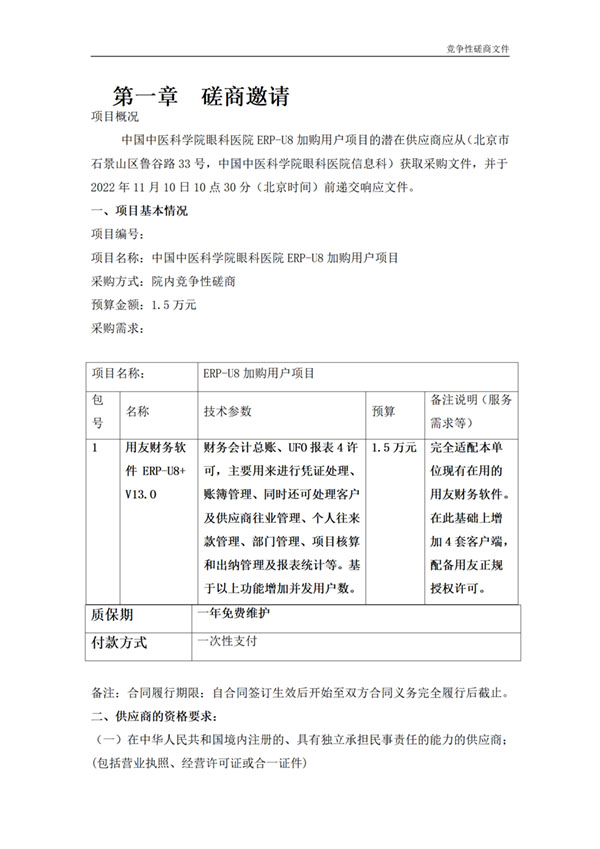 竞争性磋商文件

第一章　磋商邀请

项目概况

中国中医科学院眼科医院 ERP-U8 加购用户项目的潜在供应商应从（北京市石景山区鲁谷路 33 号，中国中医科学院眼科医院信息科）获取采购文件，并于 2022 年 11 月 10 日 10 点 30 分（北京时间）前递交响应文件。

一、项目基本情况

项目编号：

项目名称：中国中医科学院眼科医院 ERP-U8 加购用户项目

采购方式：院内竞争性磋商

预算金额：1.5 万元

采购需求：

| 项目名称： | | ERP-U8 加购用户项目 | | |
|---|---|---|---|---|
| 包号 | 名称 | 技术参数 | 预算 | 备注说明（服务需求等） |
| 1 | 用友财务软件 ERP-U8+ V13.0 | 财务会计总账、UFO 报表 4 许可，主要用来进行凭证处理、账簿管理、同时还可处理客户及供应商往业管理、个人往来款管理、部门管理、项目核算和出纳管理及报表统计等。基于以上功能增加并发用户数。 | 1.5 万元 | 完全适配本单位现有在用的用友财务软件。在此基础上增加 4 套客户端，配备用友正规授权许可。 |
| 质保期 | | 一年免费维护 | | |
| 付款方式 | | 一次性支付 | | |

备注：合同履行期限：自合同签订生效后开始至双方合同义务完全履行后截止。

二、供应商的资格要求：

（一）在中华人民共和国境内注册的、具有独立承担民事责任的能力的供应商；(包括营业执照、经营许可证或合一证件)